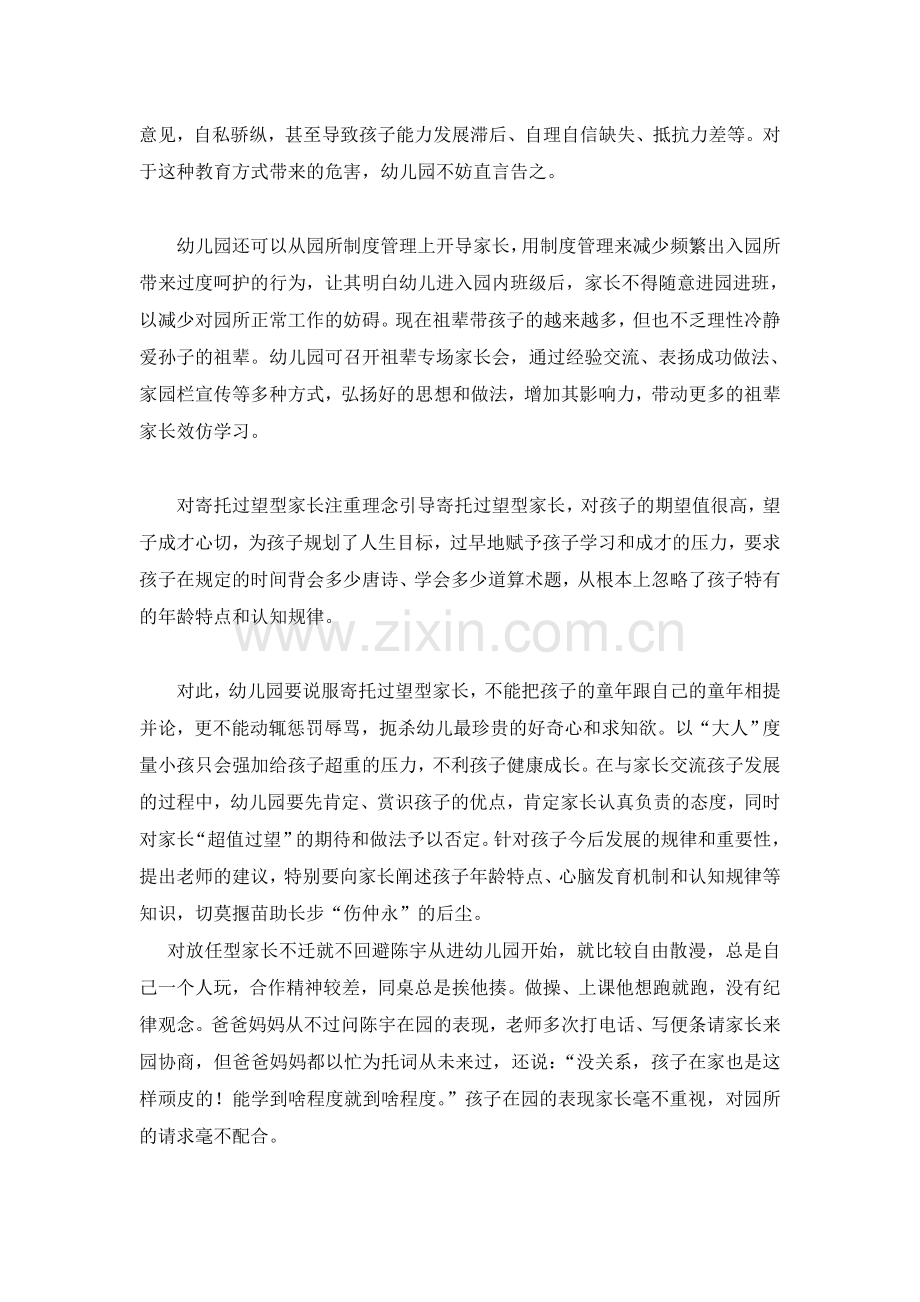 意见，自私骄纵，甚至导致孩子能力发展滞后、自理自信缺失、抵抗力差等。对于这种教育方式带来的危害，幼儿园不妨直言告之。

幼儿园还可以从园所制度管理上开导家长，用制度管理来减少频繁出入园所带来过度呵护的行为，让其明白幼儿进入园内班级后，家长不得随意进园进班，以减少对园所正常工作的妨碍。现在祖辈带孩子的越来越多，但也不乏理性冷静爱孙子的祖辈。幼儿园可召开祖辈专场家长会，通过经验交流、表扬成功做法、家园栏宣传等多种方式，弘扬好的思想和做法，增加其影响力，带动更多的祖辈家长效仿学习。

对寄托过望型家长注重理念引导寄托过望型家长，对孩子的期望值很高，望子成才心切，为孩子规划了人生目标，过早地赋予孩子学习和成才的压力，要求孩子在规定的时间背会多少唐诗、学会多少道算术题，从根本上忽略了孩子特有的年龄特点和认知规律。

www.zixin.com.cn

对此，幼儿园要说服寄托过望型家长，不能把孩子的童年跟自己的童年相提并论，更不能动辄惩罚辱骂，扼杀幼儿最珍贵的好奇心和求知欲。以“大人”度量小孩只会强加给孩子超重的压力，不利孩子健康成长。在与家长交流孩子发展的过程中，幼儿园要先肯定、赏识孩子的优点，肯定家长认真负责的态度，同时对家长“超值过望”的期待和做法予以否定。针对孩子今后发展的规律和重要性，提出老师的建议，特别要向家长阐述孩子年龄特点、心脑发育机制和认知规律等知识，切莫揠苗助长步“伤仲永”的后尘。

对放任型家长不迁就不回避陈宇从进幼儿园开始，就比较自由散漫，总是自己一个人玩，合作精神较差，同桌总是挨他揍。做操、上课他想跑就跑，没有纪律观念。爸爸妈妈从不过问陈宇在园的表现，老师多次打电话、写便条请家长来园协商，但爸爸妈妈都以忙为托词从未来过，还说：“没关系，孩子在家也是这样顽皮的！能学到啥程度就到啥程度。”孩子在园的表现家长毫不重视，对园所的请求毫不配合。